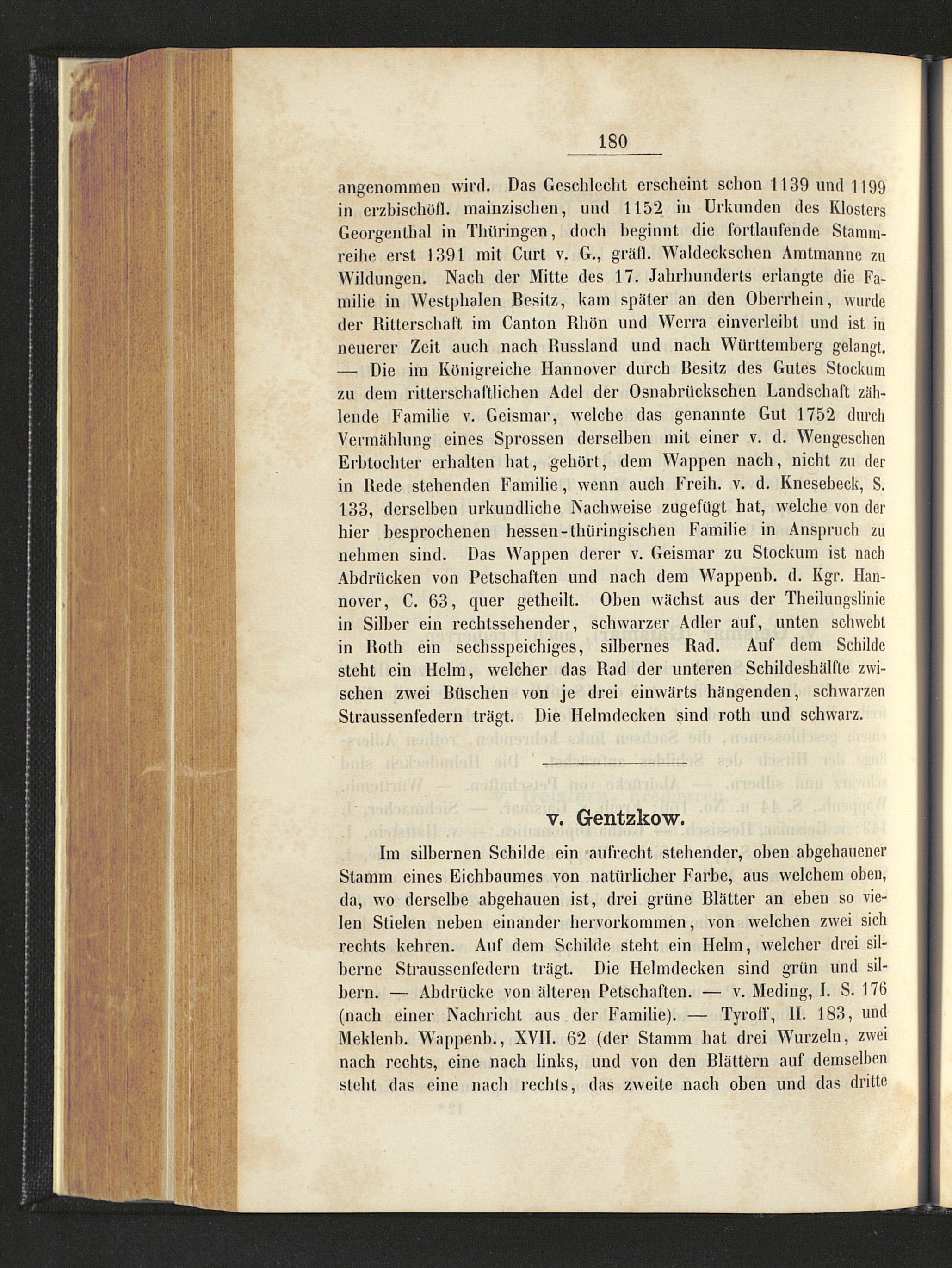 180

angenommen wird. Das Geschlecht erscheint schon 1139 und 1199 in erzbischöfl. mainzischen, und 1152 in Urkunden des Klosters Georgenthal in Thüringen, doch beginnt die fortlaufende Stammreihe erst 1391 mit Curt v. G., gräfl. Waldeckschen Amtmanne zu Wildungen. Nach der Mitte des 17. Jahrhunderts erlangte die Familie in Westphalen Besitz, kam später an den Oberrhein, wurde der Ritterschaft im Canton Rhön und Werra einverleibt und ist in neuerer Zeit auch nach Russland und nach Württemberg gelangt. — Die im Königreiche Hannover durch Besitz des Gutes Stockum zu dem ritterschaftlichen Adel der Osnabrückschen Landschaft zählende Familie v. Geismar, welche das genannte Gut 1752 durch Vermählung eines Sprossen derselben mit einer v. d. Wengeschen Erbtochter erhalten hat, gehört, dem Wappen nach, nicht zu der in Rede stehenden Familie, wenn auch Freih. v. d. Knesebeck, S. 133, derselben urkundliche Nachweise zugefügt hat, welche von der hier besprochenen hessen-thüringischen Familie in Anspruch zu nehmen sind. Das Wappen derer v. Geismar zu Stockum ist nach Abdrücken von Petschaften und nach dem Wappenb. d. Kgr. Hannover, C. 63, quer getheilt. Oben wächst aus der Theilungslinie in Silber ein rechtssehender, schwarzer Adler auf, unten schwebt in Roth ein sechsspeichiges, silbernes Rad. Auf dem Schilde steht ein Helm, welcher das Rad der unteren Schildeshälfte zwischen zwei Büschen von je drei einwärts hängenden, schwarzen Straussenfedern trägt. Die Helmdecken sind roth und schwarz.

v. Gentzkow.

Im silbernen Schilde ein aufrecht stehender, oben abgehauener Stamm eines Eichbaumes von natürlicher Farbe, aus welchem oben, da, wo derselbe abgehauen ist, drei grüne Blätter an eben so vielen Stielen neben einander hervorkommen, von welchen zwei sich rechts kehren. Auf dem Schilde steht ein Helm, welcher drei silberne Straussenfedern trägt. Die Helmdecken sind grün und silbern. — Abdrücke von älteren Petschaften. — v. Meding, I. S. 176 (nach einer Nachricht aus der Familie). — Tyroff, II. 183, und Meklenb. Wappenb., XVII. 62 (der Stamm hat drei Wurzeln, zwei nach rechts, eine nach links, und von den Blättern auf demselben steht das eine nach rechts, das zweite nach oben und das dritte